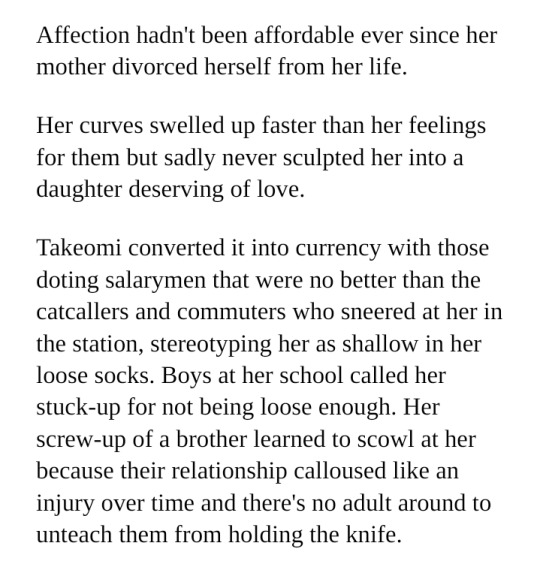 Affection hadn't been affordable ever since her mother divorced herself from her life.

Her curves swelled up faster than her feelings for them but sadly never sculpted her into a daughter deserving of love.

Takeomi converted it into currency with those doting salarymen that were no better than the catcallers and commuters who sneered at her in the station, stereotyping her as shallow in her loose socks. Boys at her school called her stuck-up for not being loose enough. Her screw-up of a brother learned to scowl at her because their relationship calloused like an injury over time and there's no adult around to unteach them from holding the knife.